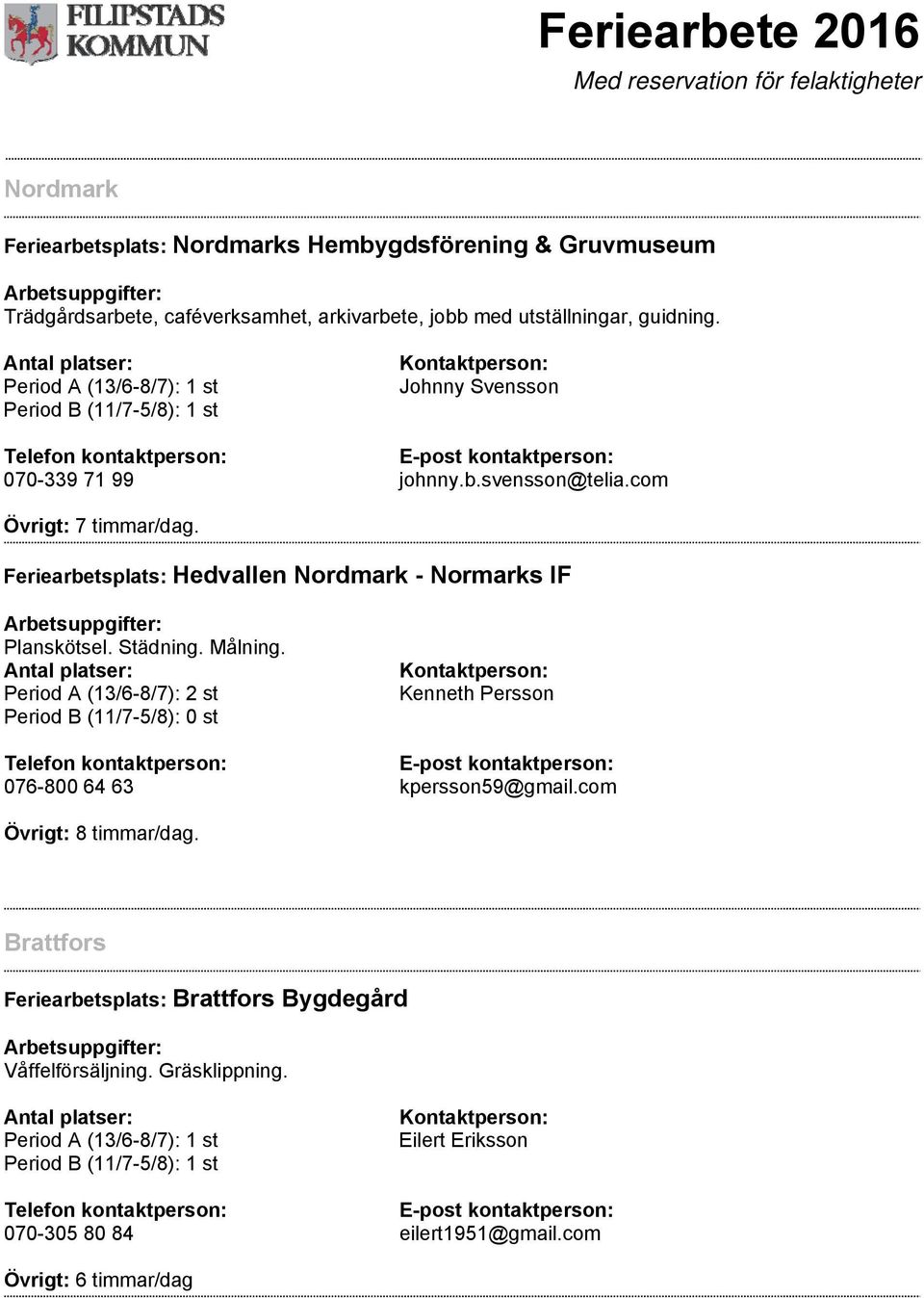 FILIPSTADS KOMMUN

Feriearbete 2016
Med reservation för felaktigheter

Nordmark

Feriearbetsplats: Nordmarks Hembygdsförening & Gruvmuseum

Arbetsuppgifter:
Trädgårdsarbete, caféverksamhet, arkivarbete, jobb med utställningar, guidning.

Antal platser:
Period A (13/6-8/7): 1 st
Period B (11/7-5/8): 1 st

Kontaktperson:
Johnny Svensson

Telefon kontaktperson:
070-339 71 99

E-post kontaktperson:
johnny.b.svensson@telia.com

Övrigt: 7 timmar/dag.

Feriearbetsplats: Hedvallen Nordmark - Normarks IF

Arbetsuppgifter:
Planskötsel. Städning. Målning.

Antal platser:
Period A (13/6-8/7): 2 st
Period B (11/7-5/8): 0 st

Kontaktperson:
Kenneth Persson

Telefon kontaktperson:
076-800 64 63

E-post kontaktperson:
kpersson59@gmail.com

Övrigt: 8 timmar/dag.

Brattfors

Feriearbetsplats: Brattfors Bygdegård

Arbetsuppgifter:
Våffelförsäljning. Gräsklippning.

Antal platser:
Period A (13/6-8/7): 1 st
Period B (11/7-5/8): 1 st

Kontaktperson:
Eilert Eriksson

Telefon kontaktperson:
070-305 80 84

E-post kontaktperson:
eilert1951@gmail.com

Övrigt: 6 timmar/dag